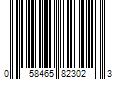 0 58465 82302 3